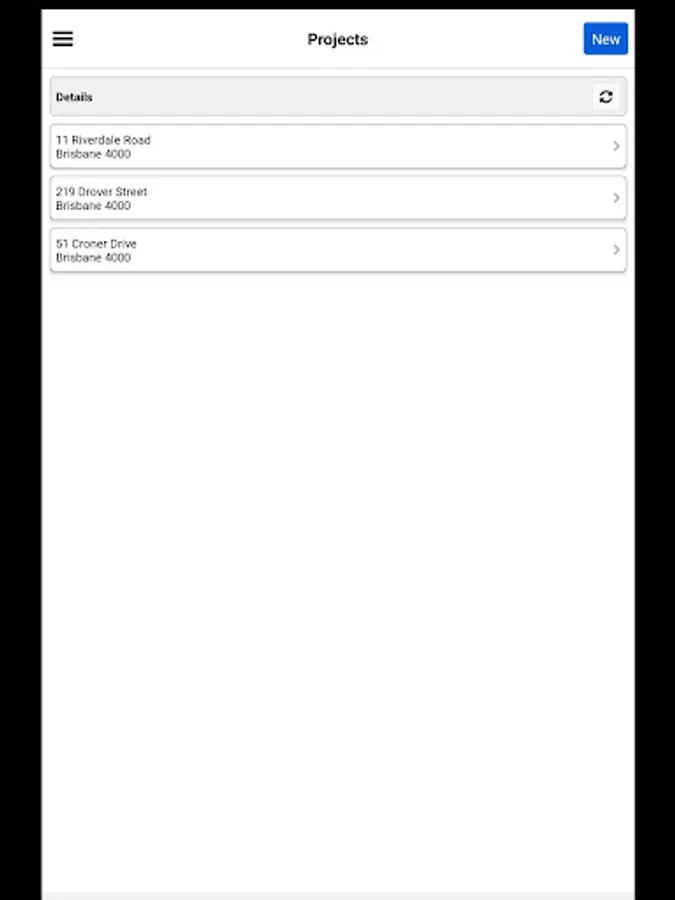 Projects

New

Details

11 Riverdale Road
Brisbane 4000

219 Drover Street
Brisbane 4000

51 Croner Drive
Brisbane 4000